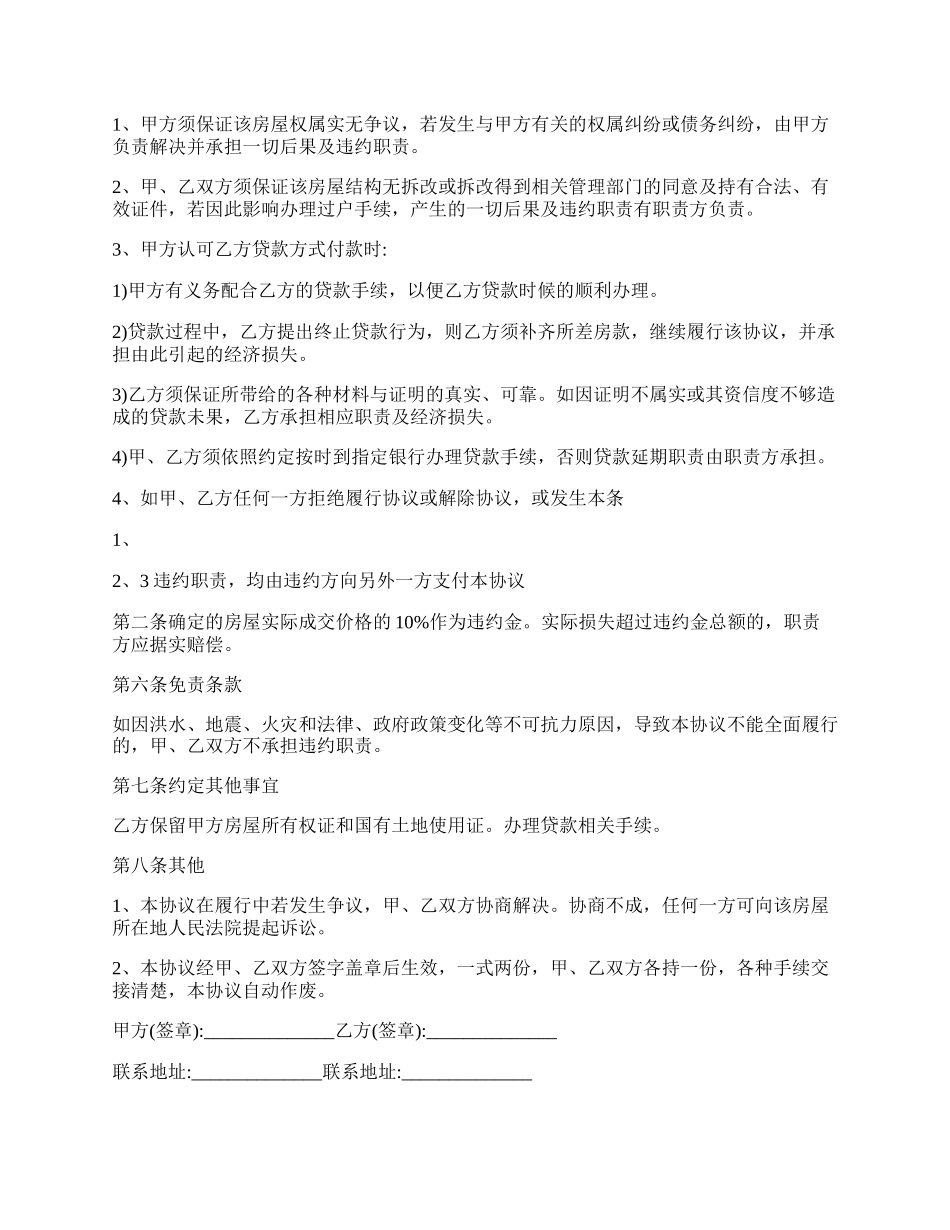 1、甲方须保证该房屋权属实无争议，若发生与甲方有关的权属纠纷或债务纠纷，由甲方负责解决并承担一切后果及违约职责。

2、甲、乙双方须保证该房屋结构无拆改或拆改得到相关管理部门的同意及持有合法、有效证件，若因此影响办理过户手续，产生的一切后果及违约职责有职责方负责。

3、甲方认可乙方贷款方式付款时:

1)甲方有义务配合乙方的贷款手续，以便乙方贷款时候的顺利办理。

2)贷款过程中，乙方提出终止贷款行为，则乙方须补齐所差房款，继续履行该协议，并承担由此引起的经济损失。

3)乙方须保证所带给的各种材料与证明的真实、可靠。如因证明不属实或其资信度不够造成的贷款未果，乙方承担相应职责及经济损失。

4)甲、乙方须依照约定按时到指定银行办理贷款手续，否则贷款延期职责由职责方承担。

4、如甲、乙方任何一方拒绝履行协议或解除协议，或发生本条

1、

2、3 违约职责，均由违约方向另外一方支付本协议

第二条确定的房屋实际成交价格的 10%作为违约金。实际损失超过违约金总额的，职责方应据实赔偿。

第六条免责条款

如因洪水、地震、火灾和法律、政府政策变化等不可抗力原因，导致本协议不能全面履行的，甲、乙双方不承担违约职责。

第七条约定其他事宜

乙方保留甲方房屋所有权证和国有土地使用证。办理贷款相关手续。

第八条其他

1、本协议在履行中若发生争议，甲、乙双方协商解决。协商不成，任何一方可向该房屋所在地人民法院提起诉讼。

2、本协议经甲、乙双方签字盖章后生效，一式两份，甲、乙双方各持一份，各种手续交接清楚，本协议自动作废。

甲方(签章):______________乙方(签章):______________

联系地址:______________联系地址:______________